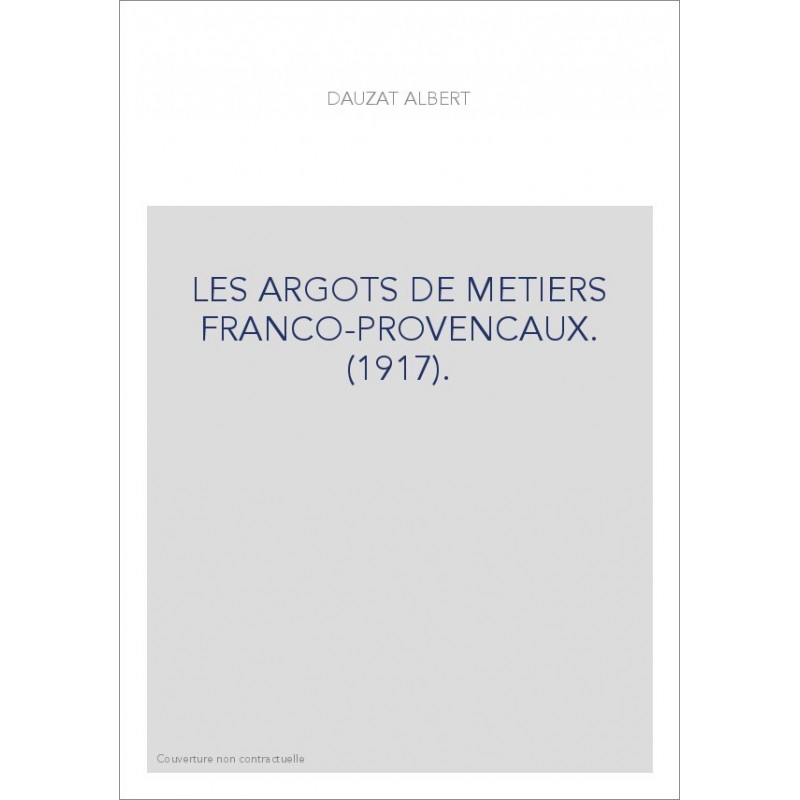 DAUZAT ALBERT

LES ARGOTS DE METIERS FRANCO-PROVENCAUX. (1917).

Couverture non contractuelle